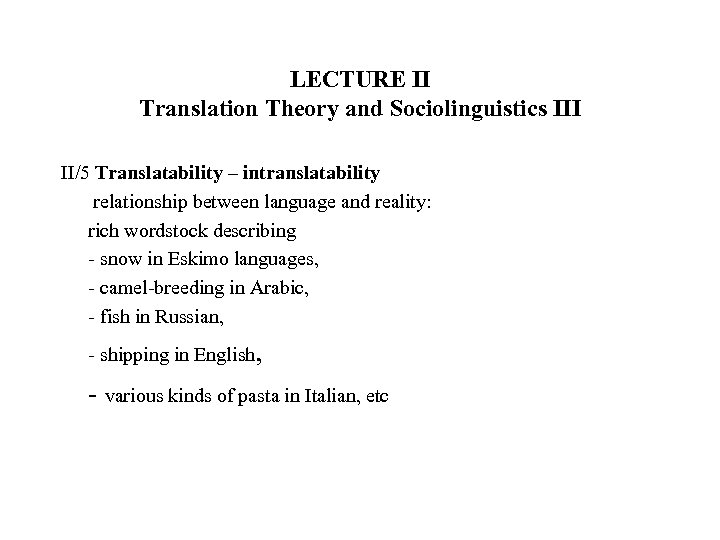 LECTURE II
Translation Theory and Sociolinguistics III

II/5 Translatability – intranslatability

relationship between language and reality:

rich wordstock describing

- snow in Eskimo languages,

- camel-breeding in Arabic,

- fish in Russian,

- shipping in English,

- various kinds of pasta in Italian, etc